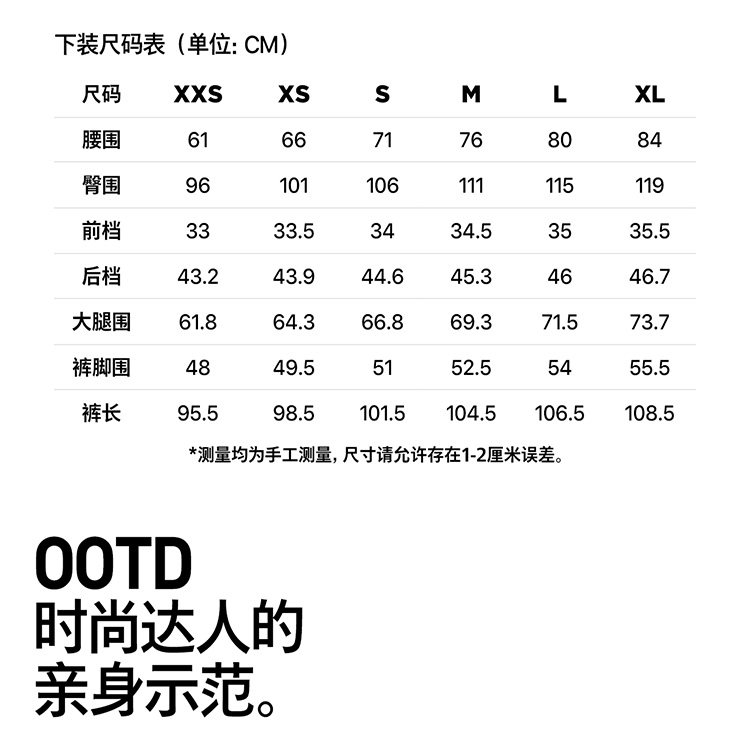 下装尺码表（单位: CM）

| 尺码 | XXS | XS | S | M | L | XL |
|---|---|---|---|---|---|---|
| 腰围 | 61 | 66 | 71 | 76 | 80 | 84 |
| 臀围 | 96 | 101 | 106 | 111 | 115 | 119 |
| 前档 | 33 | 33.5 | 34 | 34.5 | 35 | 35.5 |
| 后档 | 43.2 | 43.9 | 44.6 | 45.3 | 46 | 46.7 |
| 大腿围 | 61.8 | 64.3 | 66.8 | 69.3 | 71.5 | 73.7 |
| 裤脚围 | 48 | 49.5 | 51 | 52.5 | 54 | 55.5 |
| 裤长 | 95.5 | 98.5 | 101.5 | 104.5 | 106.5 | 108.5 |

*测量均为手工测量，尺寸请允许存在1-2厘米误差。

OOTD
时尚达人的
亲身示范。